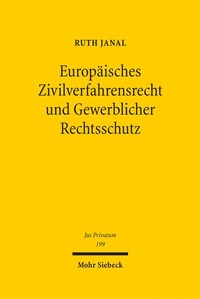 RUTH JANAL

Europäisches Zivilverfahrensrecht und Gewerblicher Rechtsschutz

Jus Privatum
199

Mohr Siebeck